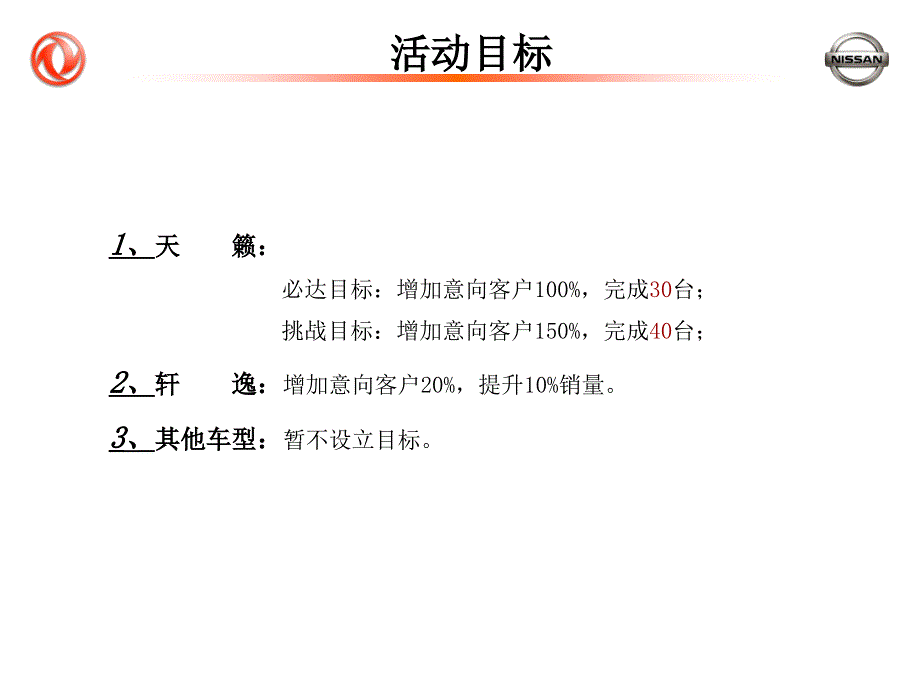 活动目标

NISSAN

1、天　　籁：

必达目标：增加意向客户100%，完成30台；

挑战目标：增加意向客户150%，完成40台；

2、轩　　逸：增加意向客户20%，提升10%销量。

3、其他车型：暂不设立目标。